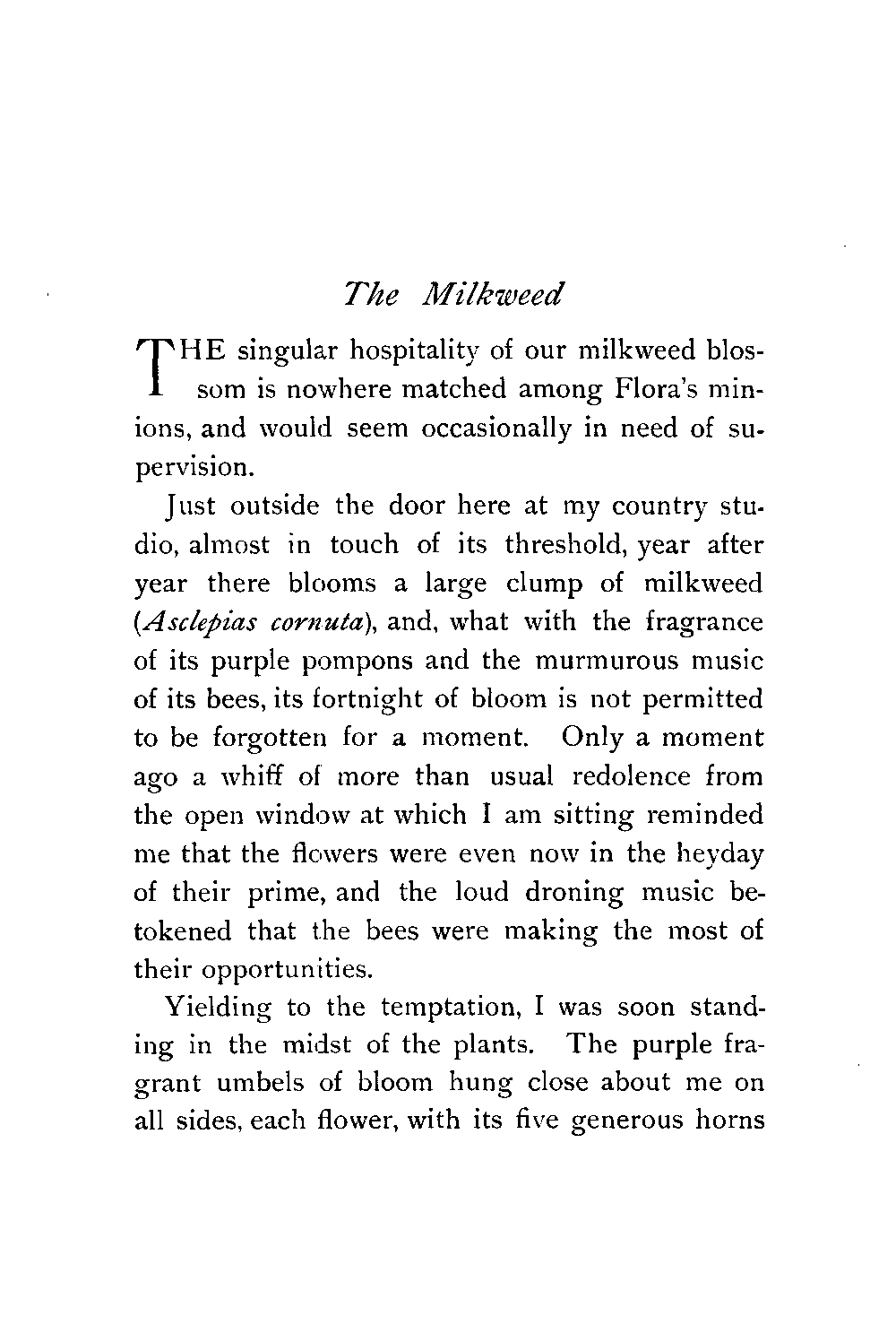 The Milkweed

THE singular hospitality of our milkweed blossom is nowhere matched among Flora's minions, and would seem occasionally in need of supervision.

Just outside the door here at my country studio, almost in touch of its threshold, year after year there blooms a large clump of milkweed (Asclepias cornuta), and, what with the fragrance of its purple pompons and the murmurous music of its bees, its fortnight of bloom is not permitted to be forgotten for a moment. Only a moment ago a whiff of more than usual redolence from the open window at which I am sitting reminded me that the flowers were even now in the heyday of their prime, and the loud droning music betokened that the bees were making the most of their opportunities.

Yielding to the temptation, I was soon standing in the midst of the plants. The purple fragrant umbels of bloom hung close about me on all sides, each flower, with its five generous horns